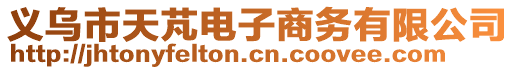 义乌市天芃电子商务有限公司
http://jhtonyfelton.cn.coovee.com